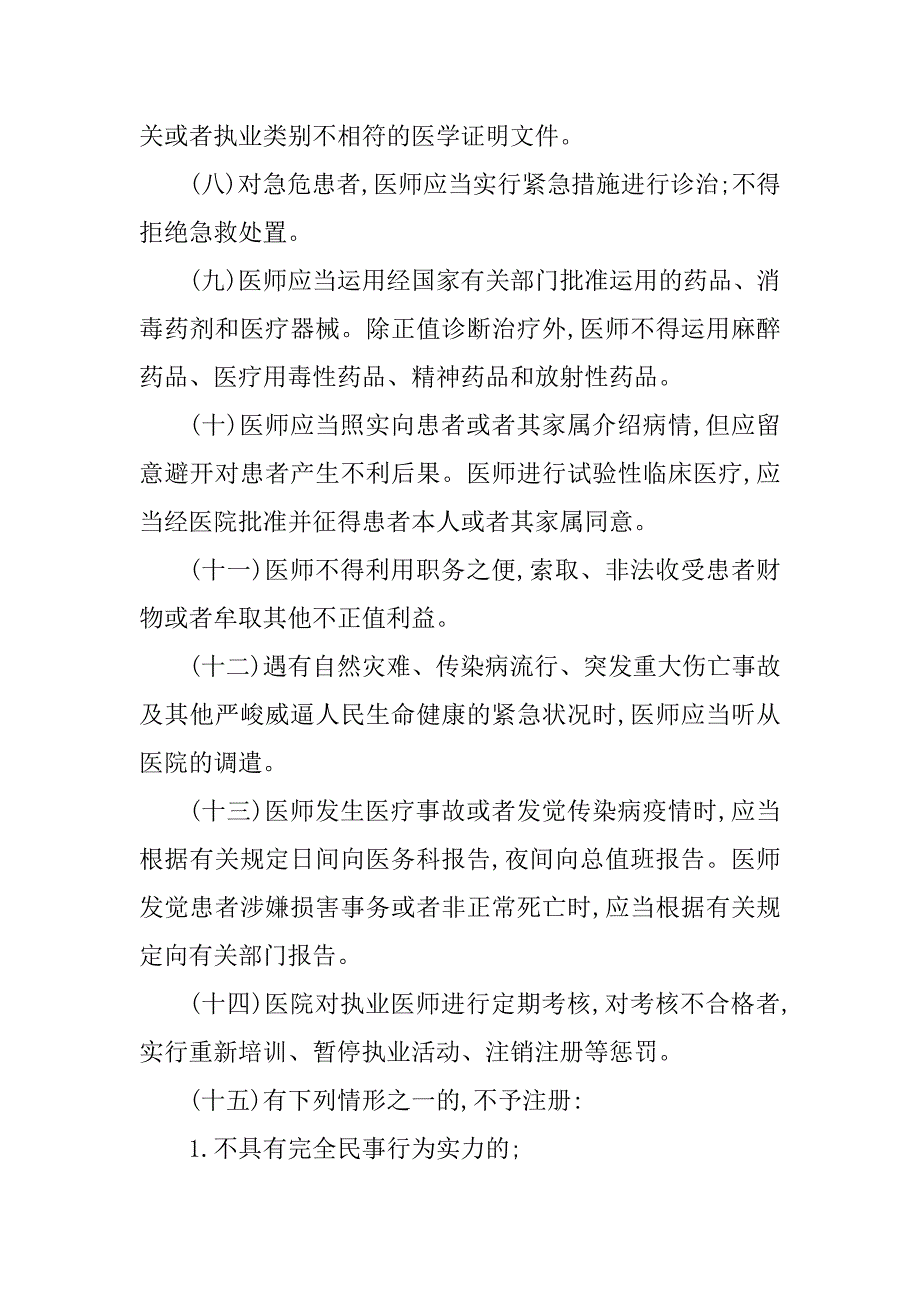 关或者执业类别不相符的医学证明文件。

(八)对急危患者,医师应当实行紧急措施进行诊治;不得拒绝急救处置。

(九)医师应当运用经国家有关部门批准运用的药品、消毒药剂和医疗器械。除正值诊断治疗外,医师不得运用麻醉药品、医疗用毒性药品、精神药品和放射性药品。

(十)医师应当照实向患者或者其家属介绍病情,但应留意避开对患者产生不利后果。医师进行试验性临床医疗,应当经医院批准并征得患者本人或者其家属同意。

(十一)医师不得利用职务之便,索取、非法收受患者财物或者牟取其他不正值利益。

(十二)遇有自然灾难、传染病流行、突发重大伤亡事故及其他严峻威逼人民生命健康的紧急状况时,医师应当听从医院的调遣。

(十三)医师发生医疗事故或者发觉传染病疫情时,应当根据有关规定日间向医务科报告,夜间向总值班报告。医师发觉患者涉嫌损害事务或者非正常死亡时,应当根据有关规定向有关部门报告。

(十四)医院对执业医师进行定期考核,对考核不合格者,实行重新培训、暂停执业活动、注销注册等惩罚。

(十五)有下列情形之一的,不予注册:

1.不具有完全民事行为实力的;